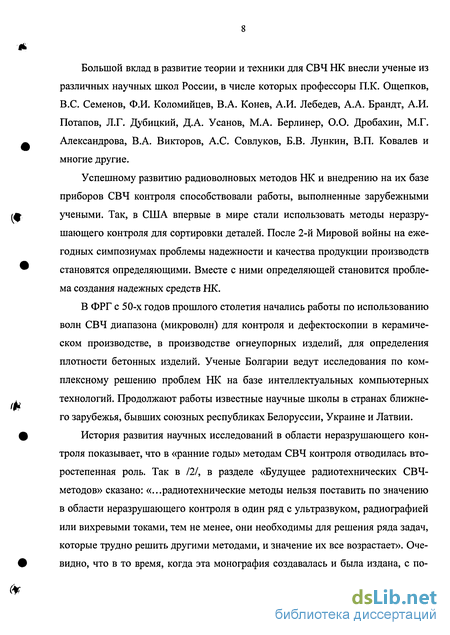 8

Большой вклад в развитие теории и техники для СВЧ НК внесли ученые из различных научных школ России, в числе которых профессоры П.К. Ощепков, В.С. Семенов, Ф.И. Коломийцев, В.А. Конев, А.И. Лебедев, А.А. Брандт, А.И. Потапов, Л.Г. Дубицкий, Д.А. Усанов, М.А. Берлинер, О.О. Дробахин, М.Г. Александрова, В.А. Викторов, А.С. Совлуков, Б.В. Лункин, В.П. Ковалев и многие другие.

Успешному развитию радиоволновых методов НК и внедрению на их базе приборов СВЧ контроля способствовали работы, выполненные зарубежными учеными. Так, в США впервые в мире стали использовать методы неразрушающего контроля для сортировки деталей. После 2-й Мировой войны на ежегодных симпозиумах проблемы надежности и качества продукции производств становятся определяющими. Вместе с ними определяющей становится проблема создания надежных средств НК.

В ФРГ с 50-х годов прошлого столетия начались работы по использованию волн СВЧ диапазона (микроволн) для контроля и дефектоскопии в керамическом производстве, в производстве огнеупорных изделий, для определения плотности бетонных изделий. Ученые Болгарии ведут исследования по комплексному решению проблем НК на базе интеллектуальных компьютерных технологий. Продолжают работы известные научные школы в странах ближнего зарубежья, бывших союзных республиках Белоруссии, Украине и Латвии.

История развития научных исследований в области неразрушающего контроля показывает, что в «ранние годы» методам СВЧ контроля отводилась второстепенная роль. Так в /2/, в разделе «Будущее радиотехнических СВЧ-методов» сказано: «...радиотехнические методы нельзя поставить по значению в области неразрушающего контроля в один ряд с ультразвуком, радиографией или вихревыми токами, тем не менее, они необходимы для решения ряда задач, которые трудно решить другими методами, и значение их все возрастает». Очевидно, что в то время, когда эта монография создавалась и была издана, с по-

dsLib.net
библиотека диссертаций